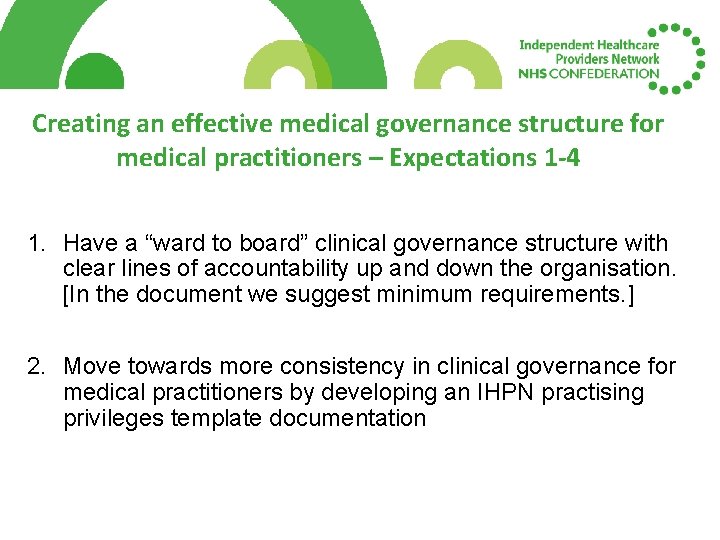 Independent Healthcare Providers Network
NHS CONFEDERATION

Creating an effective medical governance structure for medical practitioners – Expectations 1-4

1. Have a “ward to board” clinical governance structure with clear lines of accountability up and down the organisation. [In the document we suggest minimum requirements.]

2. Move towards more consistency in clinical governance for medical practitioners by developing an IHPN practising privileges template documentation